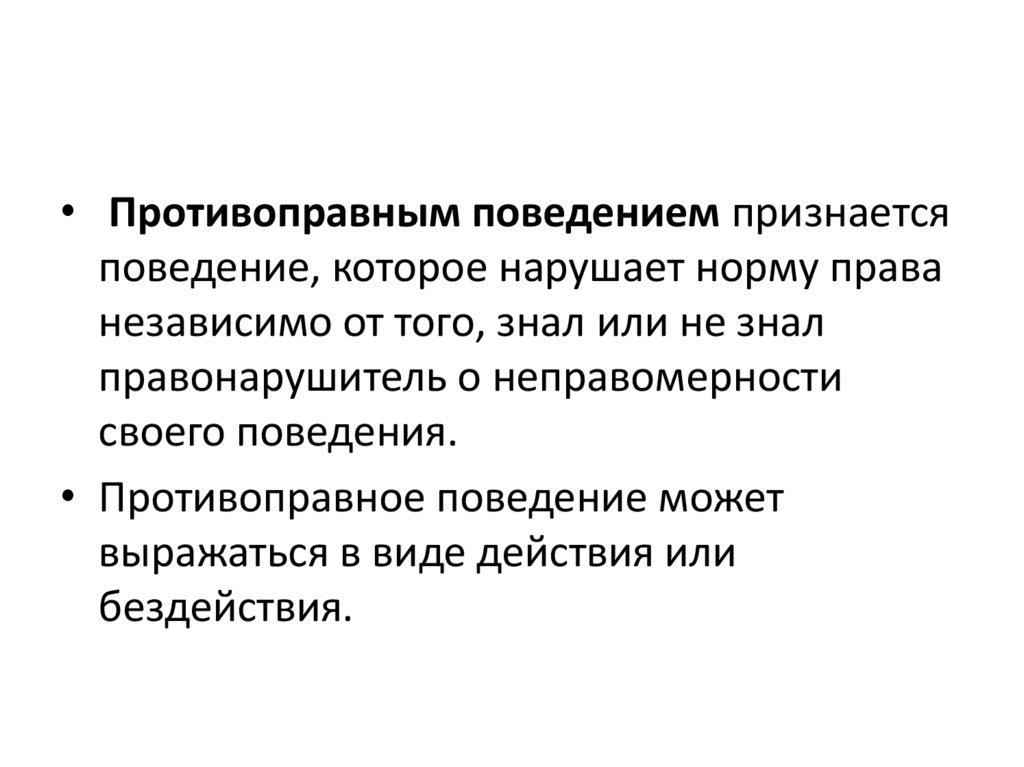 • Противоправным поведением признается поведение, которое нарушает норму права независимо от того, знал или не знал правонарушитель о неправомерности своего поведения.

• Противоправное поведение может выражаться в виде действия или бездействия.